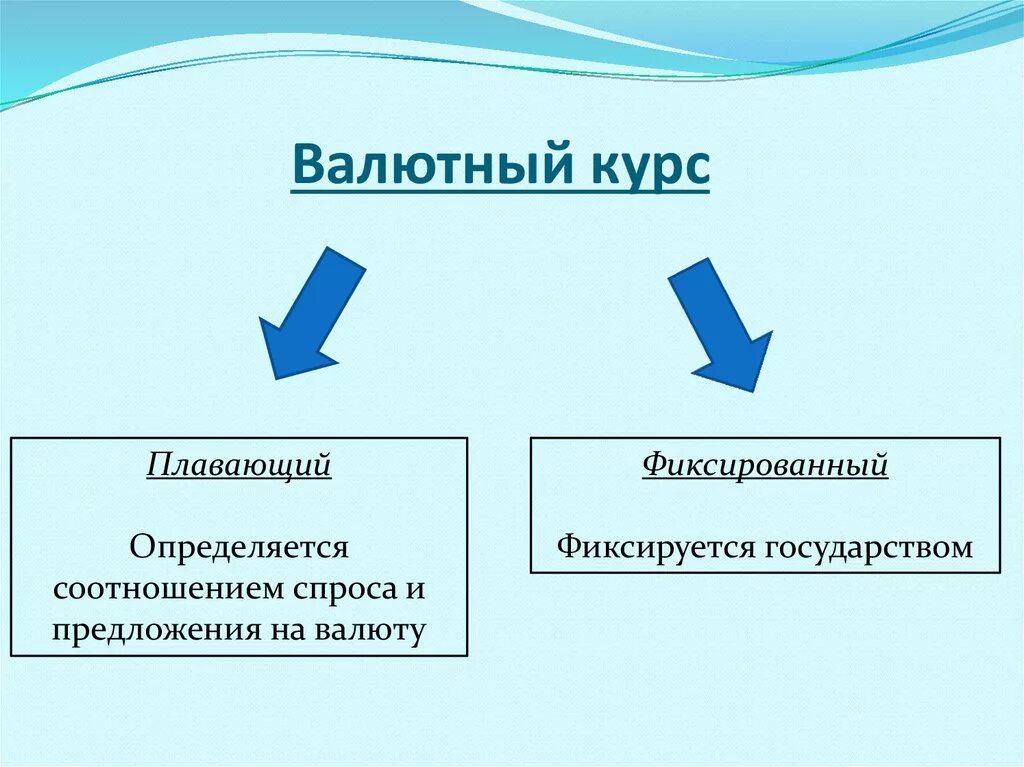 Валютный курс

Плавающий

Определяется соотношением спроса и предложения на валюту

Фиксированный

Фиксируется государством